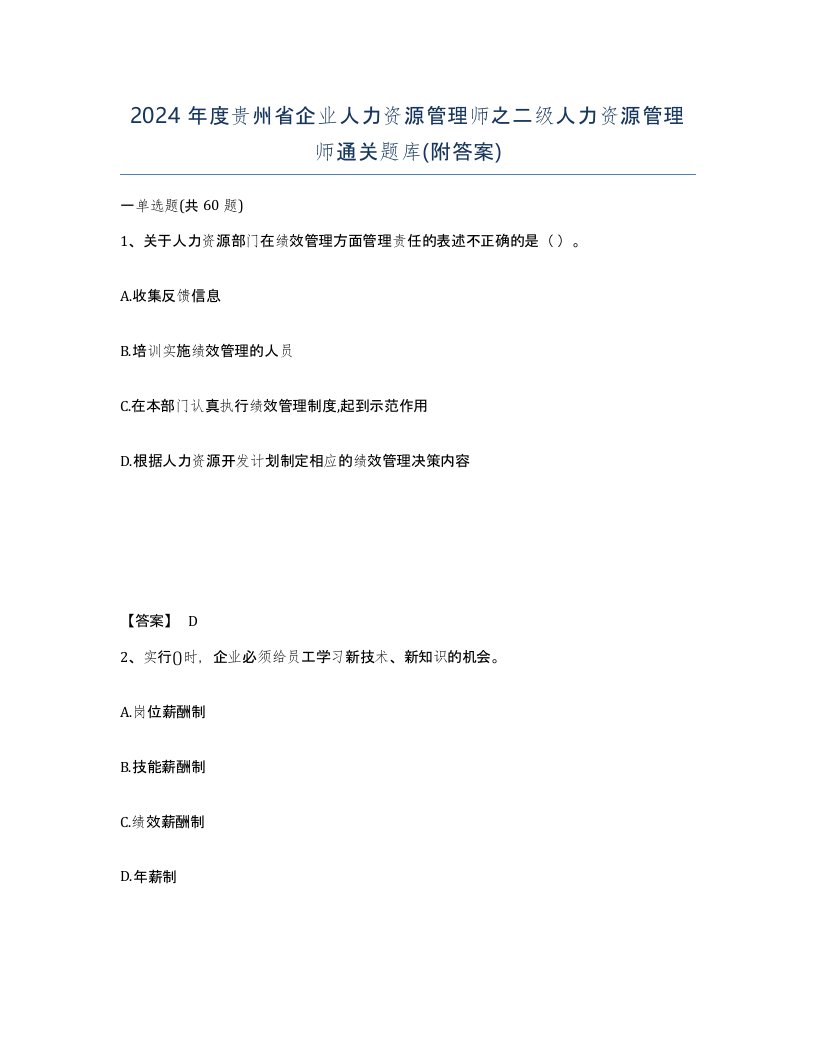 2024 年度贵州省企业人力资源管理师之二级人力资源管理师通关题库(附答案)

一单选题(共 60 题)

1、关于人力资源部门在绩效管理方面管理责任的表述不正确的是（）。

A.收集反馈信息

B.培训实施绩效管理的人员

C.在本部门认真执行绩效管理制度,起到示范作用

D.根据人力资源开发计划制定相应的绩效管理决策内容

【答案】 D

2、实行()时，企业必须给员工学习新技术、新知识的机会。

A.岗位薪酬制

B.技能薪酬制

C.绩效薪酬制

D.年薪制